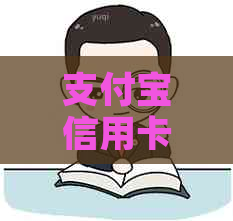 支付宝
信用卡